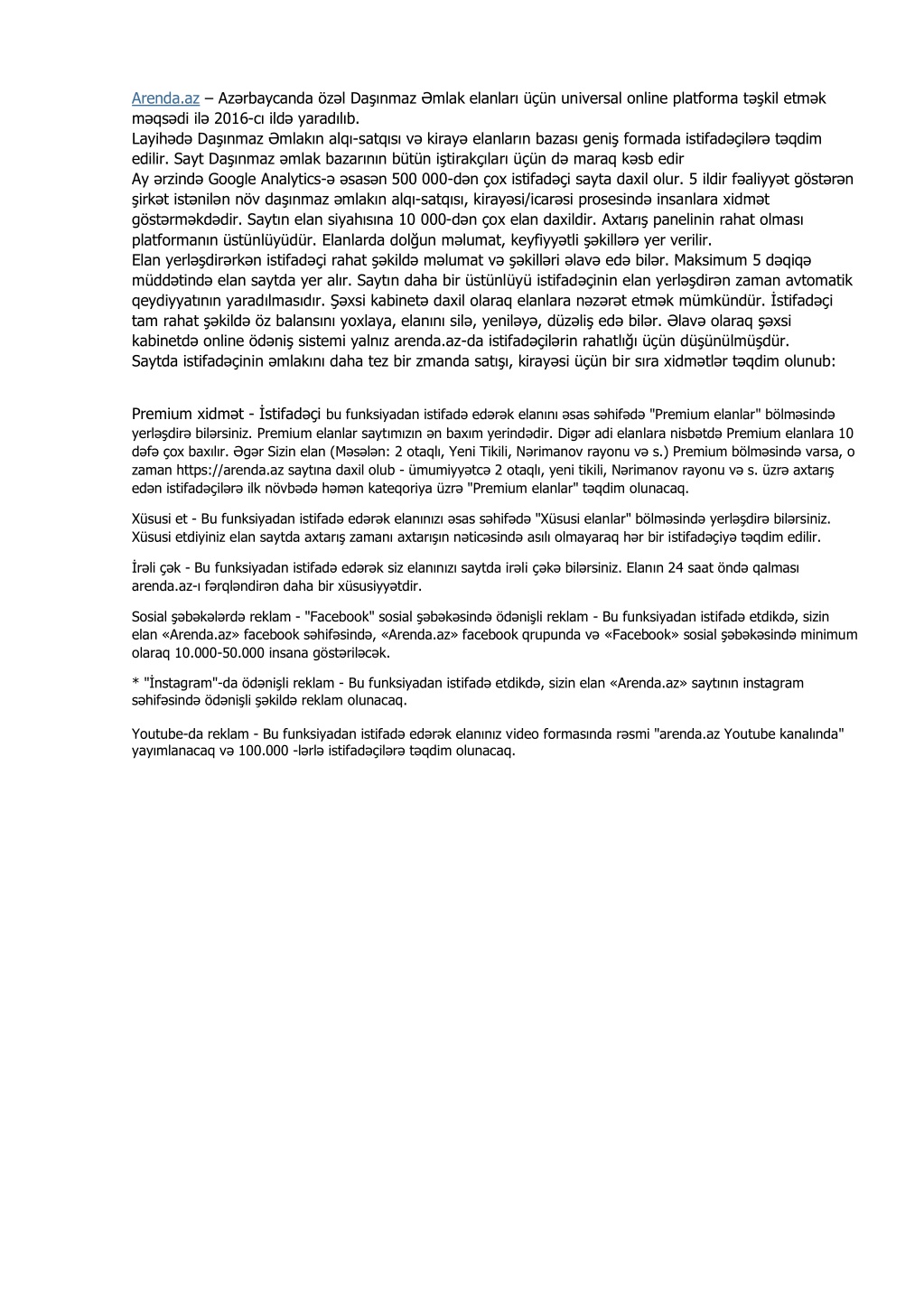 Arenda.az – Azərbaycanda özəl Daşınmaz Əmlak elanları üçün universal online platforma təşkil etmək məqsədi ilə 2016-cı ildə yaradılıb.
Layihədə Daşınmaz Əmlakın alqı-satqısı və kirayə elanların bazası geniş formada istifadəçilərə təqdim edilir. Sayt Daşınmaz əmlak bazarının bütün iştirakçıları üçün də maraq kəsb edir
Ay ərzində Google Analytics-ə əsasən 500 000-dən çox istifadəçi sayta daxil olur. 5 ildir fəaliyyət göstərən şirkət istənilən növ daşınmaz əmlakın alqı-satqısı, kirayəsi/icarəsi prosesində insanlara xidmət göstərməkdədir. Saytın elan siyahısına 10 000-dən çox elan daxildir. Axtarış panelinin rahat olması platformanın üstünlüyüdür. Elanlarda dolğun məlumat, keyfiyyətli şəkillərə yer verilir.
Elan yerləşdirərkən istifadəçi rahat şəkildə məlumat və şəkilləri əlavə edə bilər. Maksimum 5 dəqiqə müddətində elan saytda yer alır. Saytın daha bir üstünlüyü istifadəçinin elan yerləşdirən zaman avtomatik qeydiyyatının yaradılmasıdır. Şəxsi kabinetə daxil olaraq elanlara nəzarət etmək mümkündür. İstifadəçi tam rahat şəkildə öz balansını yoxlaya, elanını silə, yeniləyə, düzəliş edə bilər. Əlavə olaraq şəxsi kabinetdə online ödəniş sistemi yalnız arenda.az-da istifadəçilərin rahatlığı üçün düşünülmüşdür.
Saytda istifadəçinin əmlakını daha tez bir zmanda satışı, kirayəsi üçün bir sıra xidmətlər təqdim olunub:

Premium xidmət - İstifadəçi bu funksiyadan istifadə edərək elanını əsas səhifədə "Premium elanlar" bölməsində yerləşdirə bilərsiniz. Premium elanlar saytımızın ən baxım yerindədir. Digər adi elanlara nisbətdə Premium elanlara 10 dəfə çox baxılır. Əgər Sizin elan (Məsələn: 2 otaqlı, Yeni Tikili, Nərimanov rayonu və s.) Premium bölməsində varsa, o zaman https://arenda.az saytına daxil olub - ümumiyyətcə 2 otaqlı, yeni tikili, Nərimanov rayonu və s. üzrə axtarış edən istifadəçilərə ilk növbədə həmən kateqoriya üzrə "Premium elanlar" təqdim olunacaq.

Xüsusi et - Bu funksiyadan istifadə edərək elanınızı əsas səhifədə "Xüsusi elanlar" bölməsində yerləşdirə bilərsiniz. Xüsusi etdiyiniz elan saytda axtarış zamanı axtarışın nəticəsində asılı olmayaraq hər bir istifadəçiyə təqdim edilir.

İrəli çək - Bu funksiyadan istifadə edərək siz elanınızı saytda irəli çəkə bilərsiniz. Elanın 24 saat öndə qalması arenda.az-ı fərqləndirən daha bir xüsusiyyətdir.

Sosial şəbəkələrdə reklam - "Facebook" sosial şəbəkəsində ödənişli reklam - Bu funksiyadan istifadə etdikdə, sizin elan «Arenda.az» facebook səhifəsində, «Arenda.az» facebook qrupunda və «Facebook» sosial şəbəkəsində minimum olaraq 10.000-50.000 insana göstəriləcək.

* "İnstagram"-da ödənişli reklam - Bu funksiyadan istifadə etdikdə, sizin elan «Arenda.az» saytının instagram səhifəsində ödənişli şəkildə reklam olunacaq.

Youtube-da reklam - Bu funksiyadan istifadə edərək elanınız video formasında rəsmi "arenda.az Youtube kanalında" yayımlanacaq və 100.000 -lərlə istifadəçilərə təqdim olunacaq.